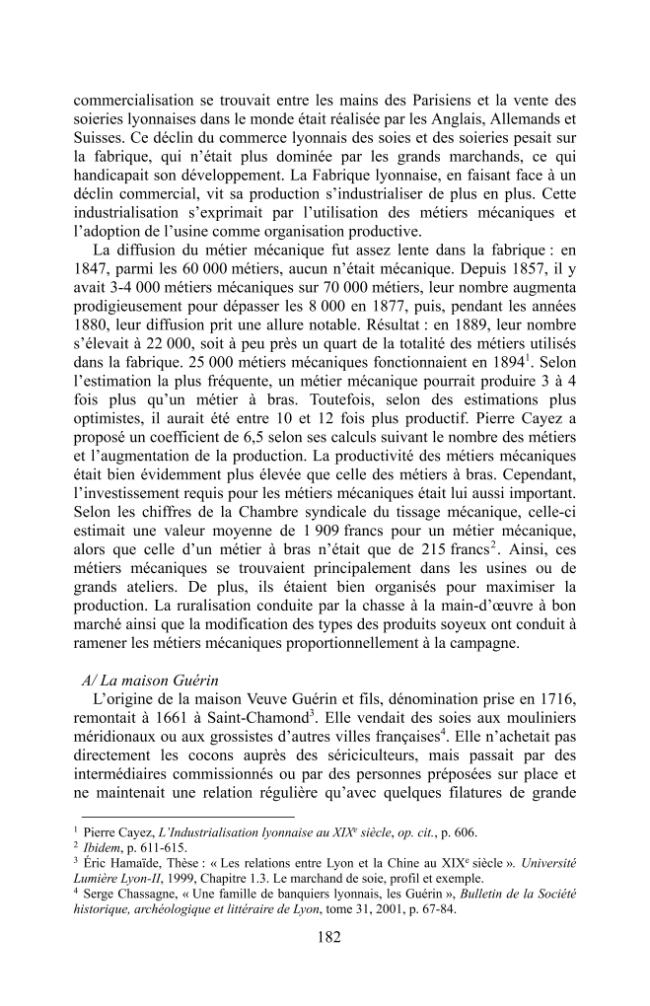 commercialisation se trouvait entre les mains des Parisiens et la vente des soieries lyonnaises dans le monde était réalisée par les Anglais, Allemands et Suisses. Ce déclin du commerce lyonnais des soies et des soieries pesait sur la fabrique, qui n'était plus dominée par les grands marchands, ce qui handicapait son développement. La Fabrique lyonnaise, en faisant face à un déclin commercial, vit sa production s'industrialiser de plus en plus. Cette industrialisation s'exprimait par l'utilisation des métiers mécaniques et l'adoption de l'usine comme organisation productive.

La diffusion du métier mécanique fut assez lente dans la fabrique : en 1847, parmi les 60 000 métiers, aucun n'était mécanique. Depuis 1857, il y avait 3-4 000 métiers mécaniques sur 70 000 métiers, leur nombre augmenta prodigieusement pour dépasser les 8 000 en 1877, puis, pendant les années 1880, leur diffusion prit une allure notable. Résultat : en 1889, leur nombre s'élevait à 22 000, soit à peu près un quart de la totalité des métiers utilisés dans la fabrique. 25 000 métiers mécaniques fonctionnaient en 1894$^{1}$. Selon l'estimation la plus fréquente, un métier mécanique pourrait produire 3 à 4 fois plus qu'un métier à bras. Toutefois, selon des estimations plus optimistes, il aurait été entre 10 et 12 fois plus productif. Pierre Cayez a proposé un coefficient de 6,5 selon ses calculs suivant le nombre des métiers et l'augmentation de la production. La productivité des métiers mécaniques était bien évidemment plus élevée que celle des métiers à bras. Cependant, l'investissement requis pour les métiers mécaniques était lui aussi important. Selon les chiffres de la Chambre syndicale du tissage mécanique, celle-ci estimait une valeur moyenne de 1 909 francs pour un métier mécanique, alors que celle d'un métier à bras n'était que de 215 francs$^{2}$. Ainsi, ces métiers mécaniques se trouvaient principalement dans les usines ou de grands ateliers. De plus, ils étaient bien organisés pour maximiser la production. La ruralisation conduite par la chasse à la main-d'œuvre à bon marché ainsi que la modification des types des produits soyeux ont conduit à ramener les métiers mécaniques proportionnellement à la campagne.

A/ La maison Guérin

L'origine de la maison Veuve Guérin et fils, dénomination prise en 1716, remontait à 1661 à Saint-Chamond$^{3}$. Elle vendait des soies aux mouliniers méridionaux ou aux grossistes d'autres villes françaises$^{4}$. Elle n'achetait pas directement les cocons auprès des sériciculteurs, mais passait par des intermédiaires commissionnés ou par des personnes préposées sur place et ne maintenait une relation régulière qu'avec quelques filatures de grande

$^{1}$ Pierre Cayez, L'Industrialisation lyonnaise au XIXe siècle, op. cit., p. 606.
$^{2}$ Ibidem, p. 611-615.
$^{3}$ Éric Hamaïde, Thèse : « Les relations entre Lyon et la Chine au XIXe siècle ». Université Lumière Lyon-II, 1999, Chapitre 1.3. Le marchand de soie, profil et exemple.
$^{4}$ Serge Chassagne, « Une famille de banquiers lyonnais, les Guérin », Bulletin de la Société historique, archéologique et littéraire de Lyon, tome 31, 2001, p. 67-84.

182